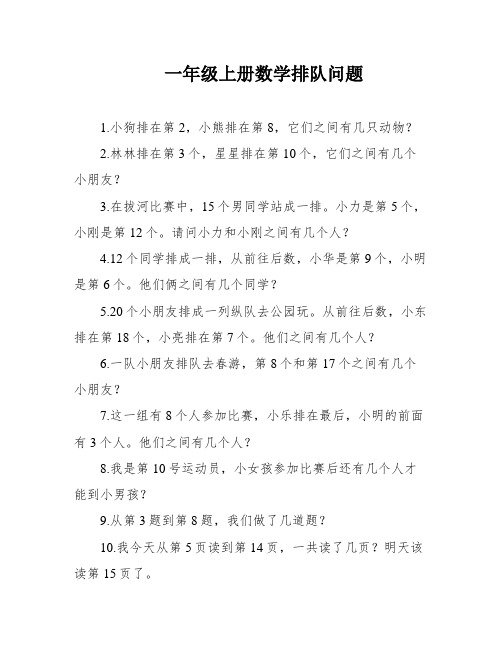 一年级上册数学排队问题

1.小狗排在第 2，小熊排在第 8，它们之间有几只动物？

2.林林排在第 3 个，星星排在第 10 个，它们之间有几个小朋友？

3.在拔河比赛中，15 个男同学站成一排。小力是第 5 个，小刚是第 12 个。请问小力和小刚之间有几个人？

4.12 个同学排成一排，从前往后数，小华是第 9 个，小明是第 6 个。他们俩之间有几个同学？

5.20 个小朋友排成一列纵队去公园玩。从前往后数，小东排在第 18 个，小亮排在第 7 个。他们之间有几个人？

6.一队小朋友排队去春游，第 8 个和第 17 个之间有几个小朋友？

7.这一组有 8 个人参加比赛，小乐排在最后，小明的前面有 3 个人。他们之间有几个人？

8.我是第 10 号运动员，小女孩参加比赛后还有几个人才能到小男孩？

9.从第 3 题到第 8 题，我们做了几道题？

10.我今天从第 5 页读到第 14 页，一共读了几页？明天该读第 15 页了。